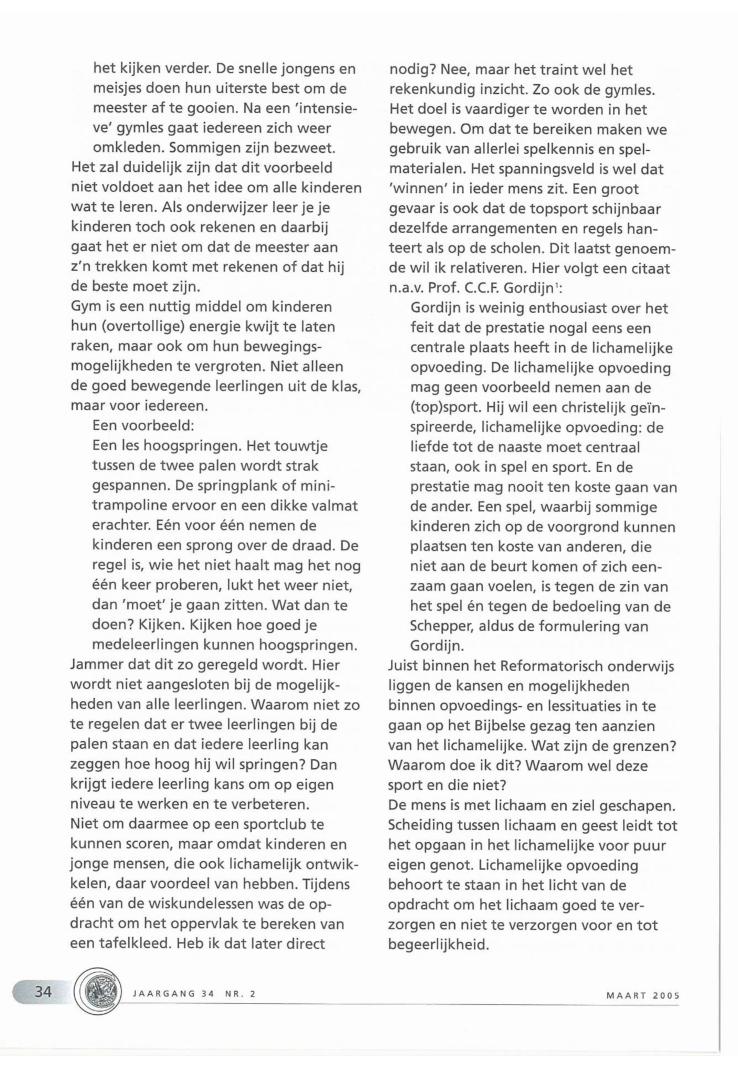 het kijken verder. De snelle jongens en meisjes doen hun uiterste best om de meester af te gooien. Na een 'intensieve' gymles gaat iedereen zich weer omkleden. Sommigen zijn bezweet.

Het zal duidelijk zijn dat dit voorbeeld niet voldoet aan het idee om alle kinderen wat te leren. Als onderwijzer leer je je kinderen toch ook rekenen en daarbij gaat het er niet om dat de meester aan z'n trekken komt met rekenen of dat hij de beste moet zijn.

Gym is een nuttig middel om kinderen hun (overtollige) energie kwijt te laten raken, maar ook om hun bewegingsmogelijkheden te vergroten. Niet alleen de goed bewegende leerlingen uit de klas, maar voor iedereen.

Een voorbeeld:

Een les hoogspringen. Het touwtje tussen de twee palen wordt strak gespannen. De springplank of minitrampoline ervoor en een dikke valmat erachter. Eén voor één nemen de kinderen een sprong over de draad. De regel is, wie het niet haalt mag het nog één keer proberen, lukt het weer niet, dan 'moet' je gaan zitten. Wat dan te doen? Kijken. Kijken hoe goed je medeleerlingen kunnen hoogspringen.

Jammer dat dit zo geregeld wordt. Hier wordt niet aangesloten bij de mogelijkheden van alle leerlingen. Waarom niet zo te regelen dat er twee leerlingen bij de palen staan en dat iedere leerling kan zeggen hoe hoog hij wil springen? Dan krijgt iedere leerling kans om op eigen niveau te werken en te verbeteren.

Niet om daarmee op een sportclub te kunnen scoren, maar omdat kinderen en jonge mensen, die ook lichamelijk ontwikkelen, daar voordeel van hebben. Tijdens één van de wiskundelessen was de opdracht om het oppervlak te bereken van een tafelkleed. Heb ik dat later direct nodig? Nee, maar het traint wel het rekenkundig inzicht. Zo ook de gymles. Het doel is vaardiger te worden in het bewegen. Om dat te bereiken maken we gebruik van allerlei spelkennis en spelmaterialen. Het spanningsveld is wel dat 'winnen' in ieder mens zit. Een groot gevaar is ook dat de topsport schijnbaar dezelfde arrangementen en regels hanteert als op de scholen. Dit laatst genoemde wil ik relativeren. Hier volgt een citaat n.a.v. Prof. C.C.F. Gordijn$^1$:

Gordijn is weinig enthousiast over het feit dat de prestatie nogal eens een centrale plaats heeft in de lichamelijke opvoeding. De lichamelijke opvoeding mag geen voorbeeld nemen aan de (top)sport. Hij wil een christelijk geïnspireerde, lichamelijke opvoeding: de liefde tot de naaste moet centraal staan, ook in spel en sport. En de prestatie mag nooit ten koste gaan van de ander. Een spel, waarbij sommige kinderen zich op de voorgrond kunnen plaatsen ten koste van anderen, die niet aan de beurt komen of zich eenzaam gaan voelen, is tegen de zin van het spel én tegen de bedoeling van de Schepper, aldus de formulering van Gordijn.

Juist binnen het Reformatorisch onderwijs liggen de kansen en mogelijkheden binnen opvoedings- en lessituaties in te gaan op het Bijbelse gezag ten aanzien van het lichamelijke. Wat zijn de grenzen? Waarom doe ik dit? Waarom wel deze sport en die niet?

De mens is met lichaam en ziel geschapen. Scheiding tussen lichaam en geest leidt tot het opgaan in het lichamelijke voor puur eigen genot. Lichamelijke opvoeding behoort te staan in het licht van de opdracht om het lichaam goed te verzorgen en niet te verzorgen voor en tot begeerlijkheid.

34 JAARGANG 34 NR. 2 MAART 2005